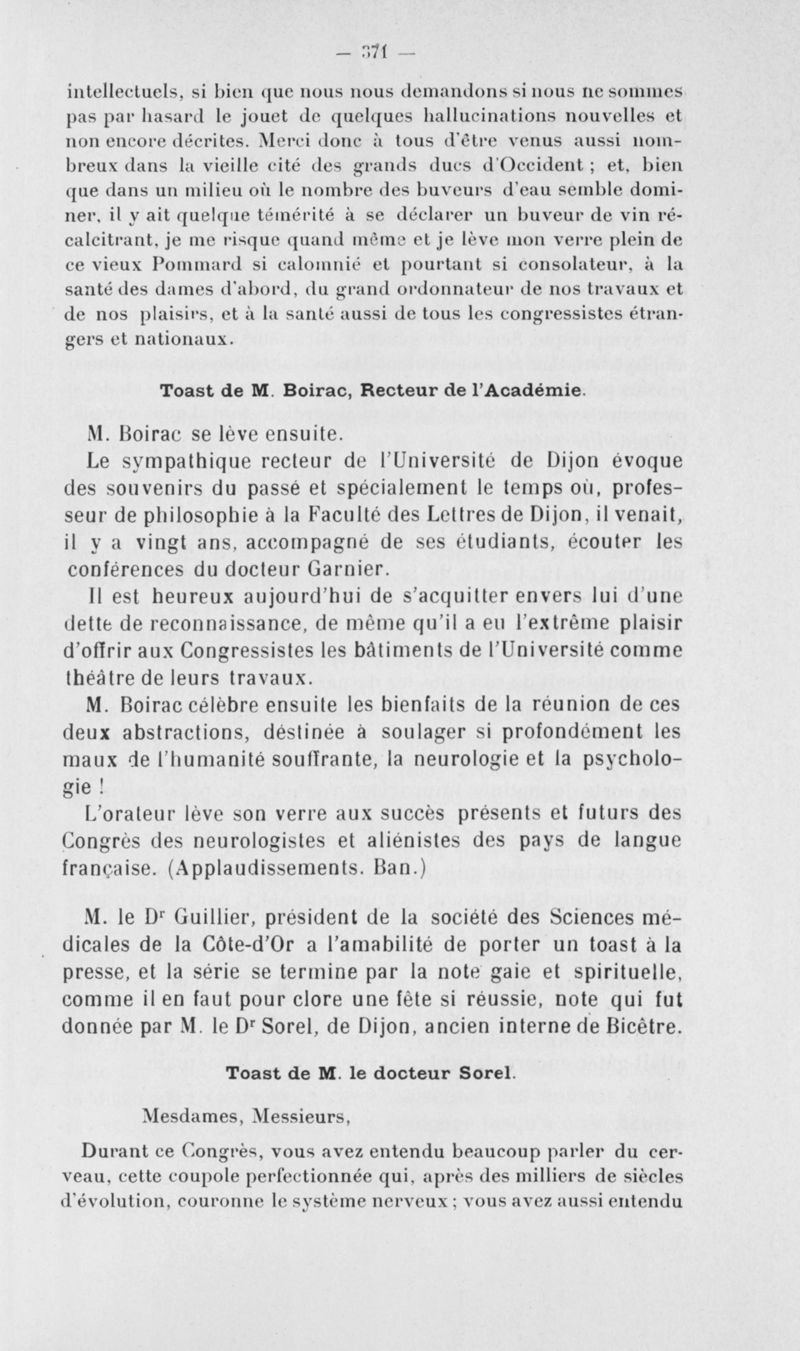 — 371 —

intellectuels, si bien que nous nous demandons si nous ne sommes pas par hasard le jouet de quelques hallucinations nouvelles et non encore décrites. Merci donc à tous d'être venus aussi nombreux dans la vieille cité des grands ducs d'Occident ; et, bien que dans un milieu où le nombre des buveurs d'eau semble dominer, il y ait quelque témérité à se déclarer un buveur de vin récalcitrant, je me risque quand même et je lève mon verre plein de ce vieux Pommard si calomnié et pourtant si consolateur, à la santé des dames d'abord, du grand ordonnateur de nos travaux et de nos plaisirs, et à la santé aussi de tous les congressistes étrangers et nationaux.

Toast de M. Boirac, Recteur de l'Académie.

M. Boirac se lève ensuite.

Le sympathique recteur de l'Université de Dijon évoque des souvenirs du passé et spécialement le temps où, professeur de philosophie à la Faculté des Lettres de Dijon, il venait, il y a vingt ans, accompagné de ses étudiants, écouter les conférences du docteur Garnier.

Il est heureux aujourd'hui de s'acquitter envers lui d'une dette de reconnaissance, de même qu'il a eu l'extrême plaisir d'offrir aux Congressistes les bâtiments de l'Université comme théâtre de leurs travaux.

M. Boirac célèbre ensuite les bienfaits de la réunion de ces deux abstractions, destinée à soulager si profondément les maux de l'humanité souffrante, la neurologie et la psychologie !

L'orateur lève son verre aux succès présents et futurs des Congrès des neurologistes et aliénistes des pays de langue française. (Applaudissements. Ban.)

M. le Dr Guillier, président de la société des Sciences médicales de la Côte-d'Or a l'amabilité de porter un toast à la presse, et la série se termine par la note gaie et spirituelle, comme il en faut pour clore une fête si réussie, note qui fut donnée par M. le Dr Sorel, de Dijon, ancien interne de Bicêtre.

Toast de M. le docteur Sorel.

Mesdames, Messieurs,

Durant ce Congrès, vous avez entendu beaucoup parler du cerveau, cette coupole perfectionnée qui, après des milliers de siècles d'évolution, couronne le système nerveux ; vous avez aussi entendu